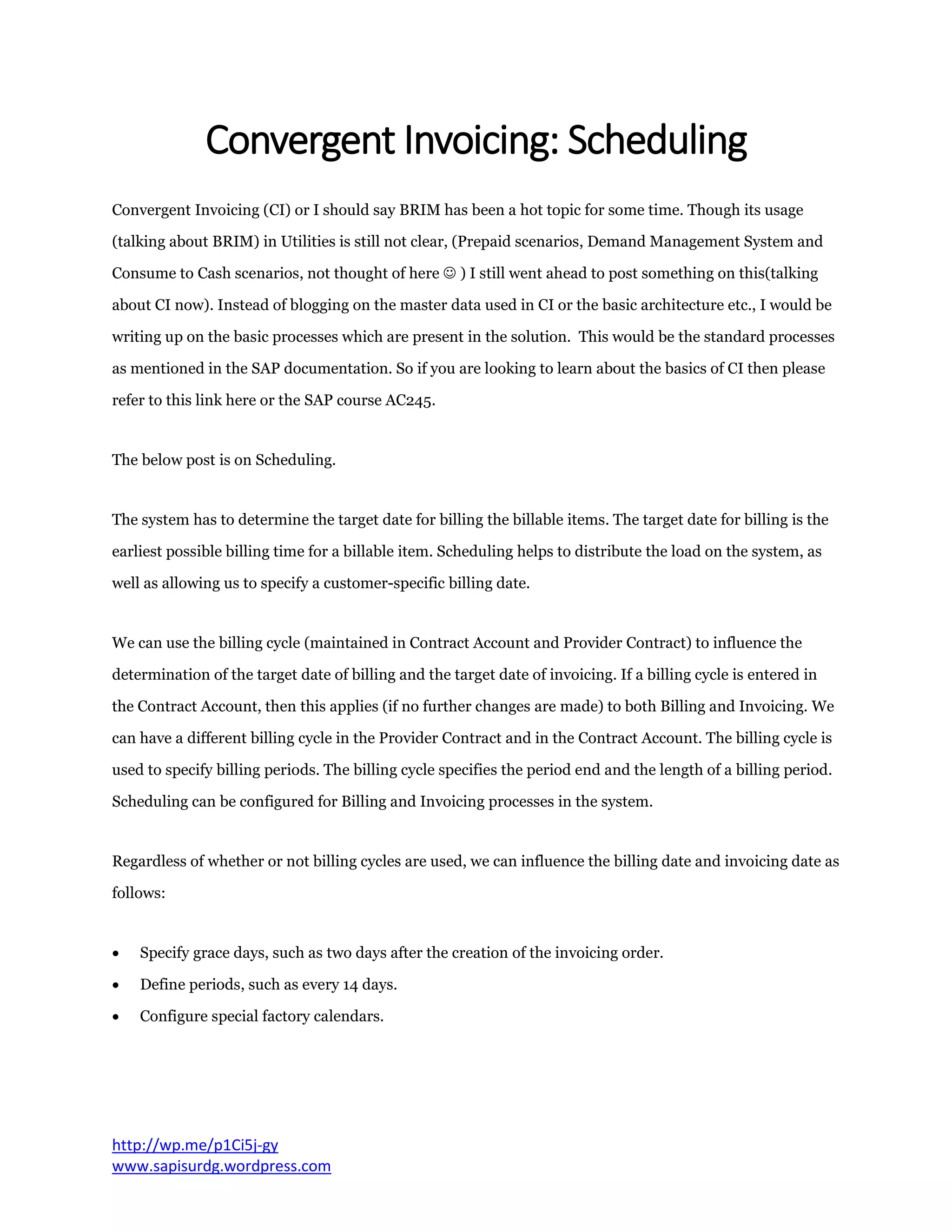 Convergent Invoicing: Scheduling

Convergent Invoicing (CI) or I should say BRIM has been a hot topic for some time. Though its usage (talking about BRIM) in Utilities is still not clear, (Prepaid scenarios, Demand Management System and Consume to Cash scenarios, not thought of here ☺ ) I still went ahead to post something on this(talking about CI now). Instead of blogging on the master data used in CI or the basic architecture etc., I would be writing up on the basic processes which are present in the solution. This would be the standard processes as mentioned in the SAP documentation. So if you are looking to learn about the basics of CI then please refer to this link here or the SAP course AC245.

The below post is on Scheduling.

The system has to determine the target date for billing the billable items. The target date for billing is the earliest possible billing time for a billable item. Scheduling helps to distribute the load on the system, as well as allowing us to specify a customer-specific billing date.

We can use the billing cycle (maintained in Contract Account and Provider Contract) to influence the determination of the target date of billing and the target date of invoicing. If a billing cycle is entered in the Contract Account, then this applies (if no further changes are made) to both Billing and Invoicing. We can have a different billing cycle in the Provider Contract and in the Contract Account. The billing cycle is used to specify billing periods. The billing cycle specifies the period end and the length of a billing period. Scheduling can be configured for Billing and Invoicing processes in the system.

Regardless of whether or not billing cycles are used, we can influence the billing date and invoicing date as follows:

• Specify grace days, such as two days after the creation of the invoicing order.
• Define periods, such as every 14 days.
• Configure special factory calendars.

http://wp.me/p1Ci5j-gy
www.sapisurdg.wordpress.com